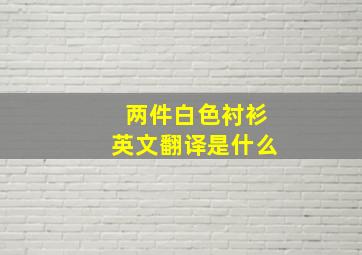 两件白色衬衫
英文翻译是什么